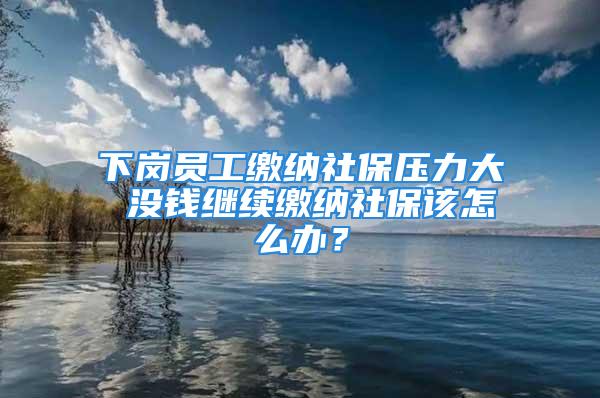 下岗员工缴纳社保压力大 没钱继续缴纳社保该怎么办？